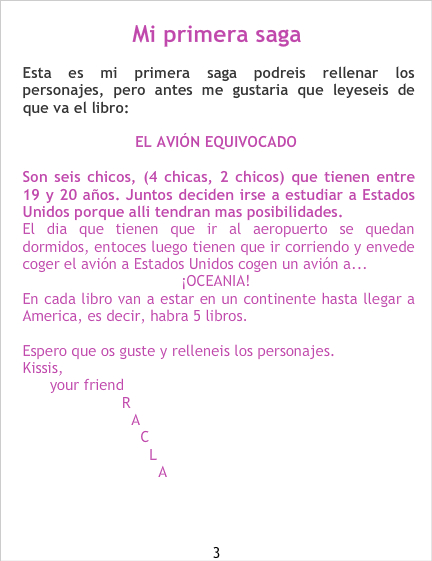 Mi primera saga

Esta es mi primera saga podreis rellenar los personajes, pero antes me gustaria que leyeseis de que va el libro:

EL AVIÓN EQUIVOCADO

Son seis chicos, (4 chicas, 2 chicos) que tienen entre 19 y 20 años. Juntos deciden irse a estudiar a Estados Unidos porque alli tendran mas posibilidades.
El dia que tienen que ir al aeropuerto se quedan dormidos, entoces luego tienen que ir corriendo y envede coger el avión a Estados Unidos cogen un avión a...
¡OCEANIA!
En cada libro van a estar en un continente hasta llegar a America, es decir, habra 5 libros.

Espero que os guste y relleneis los personajes.
Kissis,
your friend
R
A
C
L
A

3